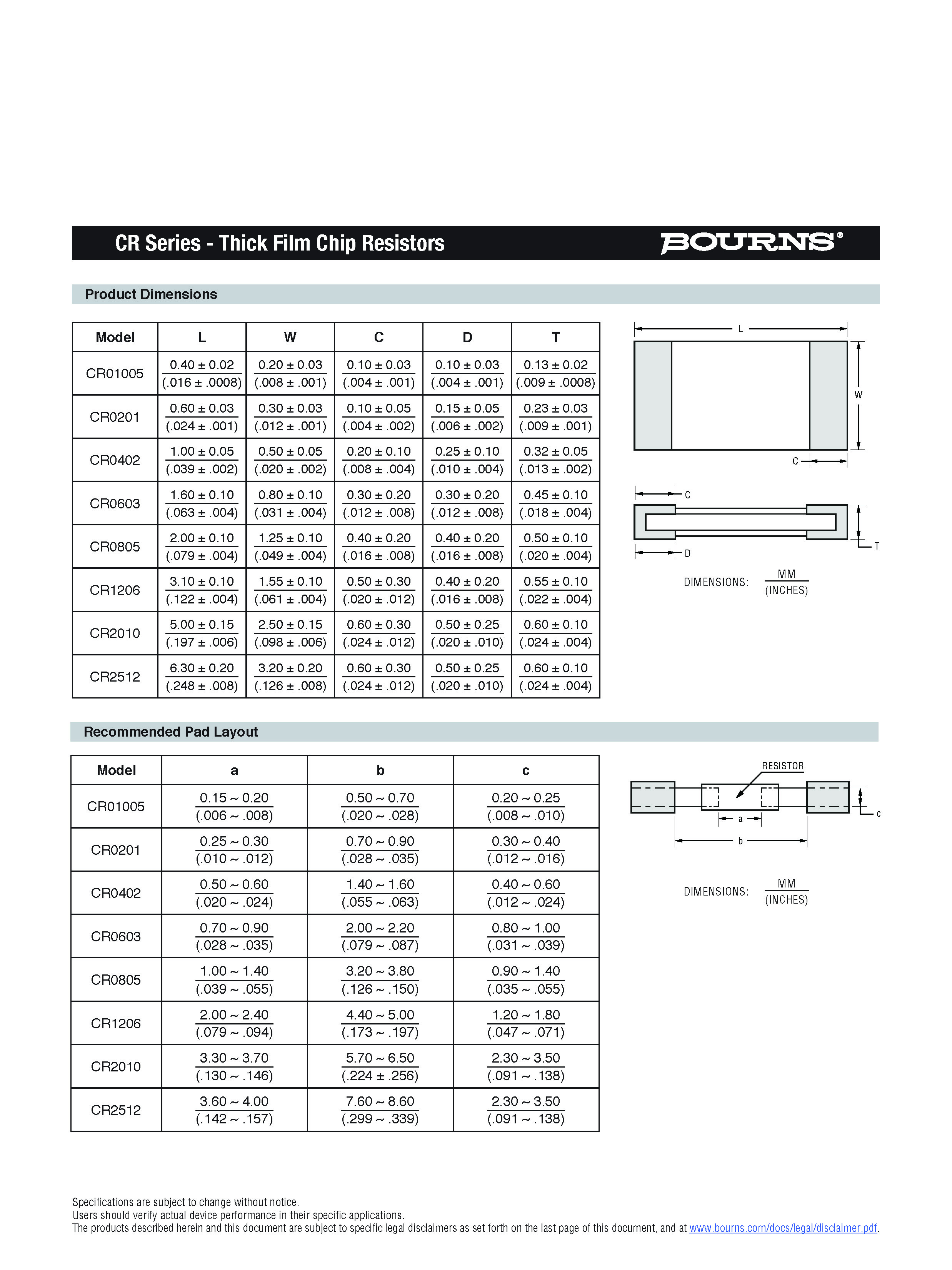 CR Series - Thick Film Chip Resistors

BOURNS®

Product Dimensions

| Model | L | W | C | D | T |
|---|---|---|---|---|---|
| CR01005 | $\frac{0.40 \pm 0.02}{(.016 \pm .0008)}$ | $\frac{0.20 \pm 0.03}{(.008 \pm .001)}$ | $\frac{0.10 \pm 0.03}{(.004 \pm .001)}$ | $\frac{0.10 \pm 0.03}{(.004 \pm .001)}$ | $\frac{0.13 \pm 0.02}{(.009 \pm .0008)}$ |
| CR0201 | $\frac{0.60 \pm 0.03}{(.024 \pm .001)}$ | $\frac{0.30 \pm 0.03}{(.012 \pm .001)}$ | $\frac{0.10 \pm 0.05}{(.004 \pm .002)}$ | $\frac{0.15 \pm 0.05}{(.006 \pm .002)}$ | $\frac{0.23 \pm 0.03}{(.009 \pm .001)}$ |
| CR0402 | $\frac{1.00 \pm 0.05}{(.039 \pm .002)}$ | $\frac{0.50 \pm 0.05}{(.020 \pm .002)}$ | $\frac{0.20 \pm 0.10}{(.008 \pm .004)}$ | $\frac{0.25 \pm 0.10}{(.010 \pm .004)}$ | $\frac{0.32 \pm 0.05}{(.013 \pm .002)}$ |
| CR0603 | $\frac{1.60 \pm 0.10}{(.063 \pm .004)}$ | $\frac{0.80 \pm 0.10}{(.031 \pm .004)}$ | $\frac{0.30 \pm 0.20}{(.012 \pm .008)}$ | $\frac{0.30 \pm 0.20}{(.012 \pm .008)}$ | $\frac{0.45 \pm 0.10}{(.018 \pm .004)}$ |
| CR0805 | $\frac{2.00 \pm 0.10}{(.079 \pm .004)}$ | $\frac{1.25 \pm 0.10}{(.049 \pm .004)}$ | $\frac{0.40 \pm 0.20}{(.016 \pm .008)}$ | $\frac{0.40 \pm 0.20}{(.016 \pm .008)}$ | $\frac{0.50 \pm 0.10}{(.020 \pm .004)}$ |
| CR1206 | $\frac{3.10 \pm 0.10}{(.122 \pm .004)}$ | $\frac{1.55 \pm 0.10}{(.061 \pm .004)}$ | $\frac{0.50 \pm 0.30}{(.020 \pm .012)}$ | $\frac{0.40 \pm 0.20}{(.016 \pm .008)}$ | $\frac{0.55 \pm 0.10}{(.022 \pm .004)}$ |
| CR2010 | $\frac{5.00 \pm 0.15}{(.197 \pm .006)}$ | $\frac{2.50 \pm 0.15}{(.098 \pm .006)}$ | $\frac{0.60 \pm 0.30}{(.024 \pm .012)}$ | $\frac{0.50 \pm 0.25}{(.020 \pm .010)}$ | $\frac{0.60 \pm 0.10}{(.024 \pm .004)}$ |
| CR2512 | $\frac{6.30 \pm 0.20}{(.248 \pm .008)}$ | $\frac{3.20 \pm 0.20}{(.126 \pm .008)}$ | $\frac{0.60 \pm 0.30}{(.024 \pm .012)}$ | $\frac{0.50 \pm 0.25}{(.020 \pm .010)}$ | $\frac{0.60 \pm 0.10}{(.024 \pm .004)}$ |

L
W
C
C
T
D

DIMENSIONS: $\frac{MM}{(INCHES)}$

Recommended Pad Layout

| Model | a | b | c |
|---|---|---|---|
| CR01005 | $\frac{0.15 \sim 0.20}{(.006 \sim .008)}$ | $\frac{0.50 \sim 0.70}{(.020 \sim .028)}$ | $\frac{0.20 \sim 0.25}{(.008 \sim .010)}$ |
| CR0201 | $\frac{0.25 \sim 0.30}{(.010 \sim .012)}$ | $\frac{0.70 \sim 0.90}{(.028 \sim .035)}$ | $\frac{0.30 \sim 0.40}{(.012 \sim .016)}$ |
| CR0402 | $\frac{0.50 \sim 0.60}{(.020 \sim .024)}$ | $\frac{1.40 \sim 1.60}{(.055 \sim .063)}$ | $\frac{0.40 \sim 0.60}{(.012 \sim .024)}$ |
| CR0603 | $\frac{0.70 \sim 0.90}{(.028 \sim .035)}$ | $\frac{2.00 \sim 2.20}{(.079 \sim .087)}$ | $\frac{0.80 \sim 1.00}{(.031 \sim .039)}$ |
| CR0805 | $\frac{1.00 \sim 1.40}{(.039 \sim .055)}$ | $\frac{3.20 \sim 3.80}{(.126 \sim .150)}$ | $\frac{0.90 \sim 1.40}{(.035 \sim .055)}$ |
| CR1206 | $\frac{2.00 \sim 2.40}{(.079 \sim .094)}$ | $\frac{4.40 \sim 5.00}{(.173 \sim .197)}$ | $\frac{1.20 \sim 1.80}{(.047 \sim .071)}$ |
| CR2010 | $\frac{3.30 \sim 3.70}{(.130 \sim .146)}$ | $\frac{5.70 \sim 6.50}{(.224 \pm .256)}$ | $\frac{2.30 \sim 3.50}{(.091 \sim .138)}$ |
| CR2512 | $\frac{3.60 \sim 4.00}{(.142 \sim .157)}$ | $\frac{7.60 \sim 8.60}{(.299 \sim .339)}$ | $\frac{2.30 \sim 3.50}{(.091 \sim .138)}$ |

RESISTOR
a
b
c

DIMENSIONS: $\frac{MM}{(INCHES)}$

Specifications are subject to change without notice.
Users should verify actual device performance in their specific applications.
The products described herein and this document are subject to specific legal disclaimers as set forth on the last page of this document, and at www.bourns.com/docs/legal/disclaimer.pdf.